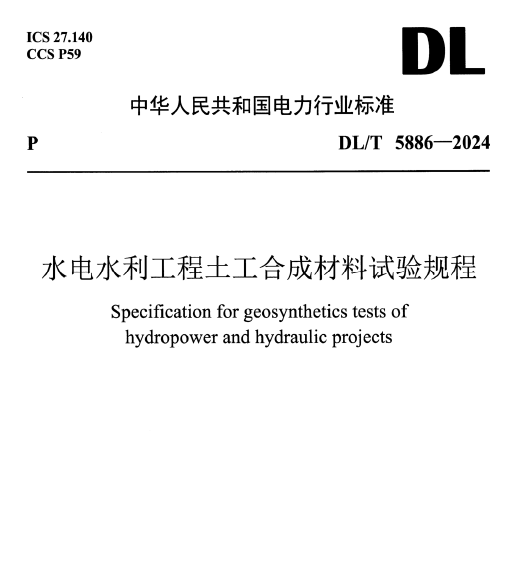 ICS 27.140
CCS P59

DL

中华人民共和国电力行业标准

P

DL/T 5886—2024

水电水利工程土工合成材料试验规程

Specification for geosynthetics tests of hydropower and hydraulic projects